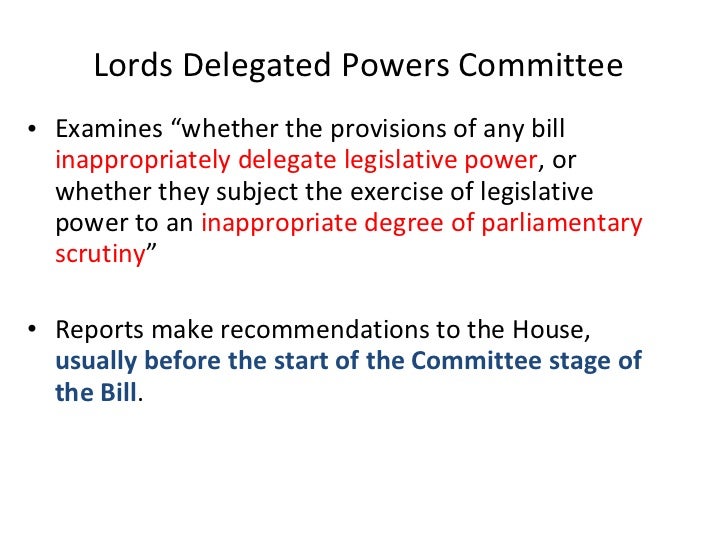 Lords Delegated Powers Committee

• Examines “whether the provisions of any bill inappropriately delegate legislative power, or whether they subject the exercise of legislative power to an inappropriate degree of parliamentary scrutiny”

• Reports make recommendations to the House, usually before the start of the Committee stage of the Bill.